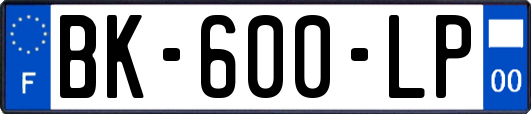 F
BK-600-LP
00